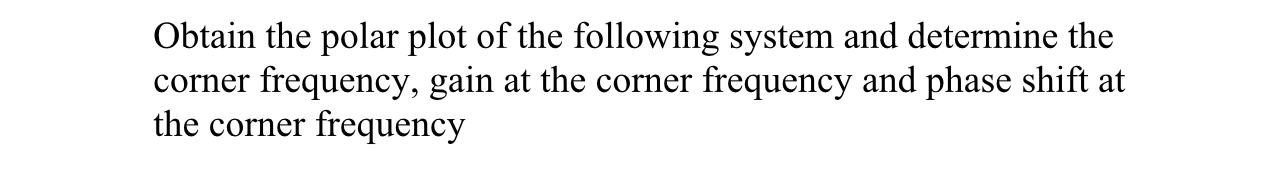 Obtain the polar plot of the following system and determine the corner frequency, gain at the corner frequency and phase shift at the corner frequency